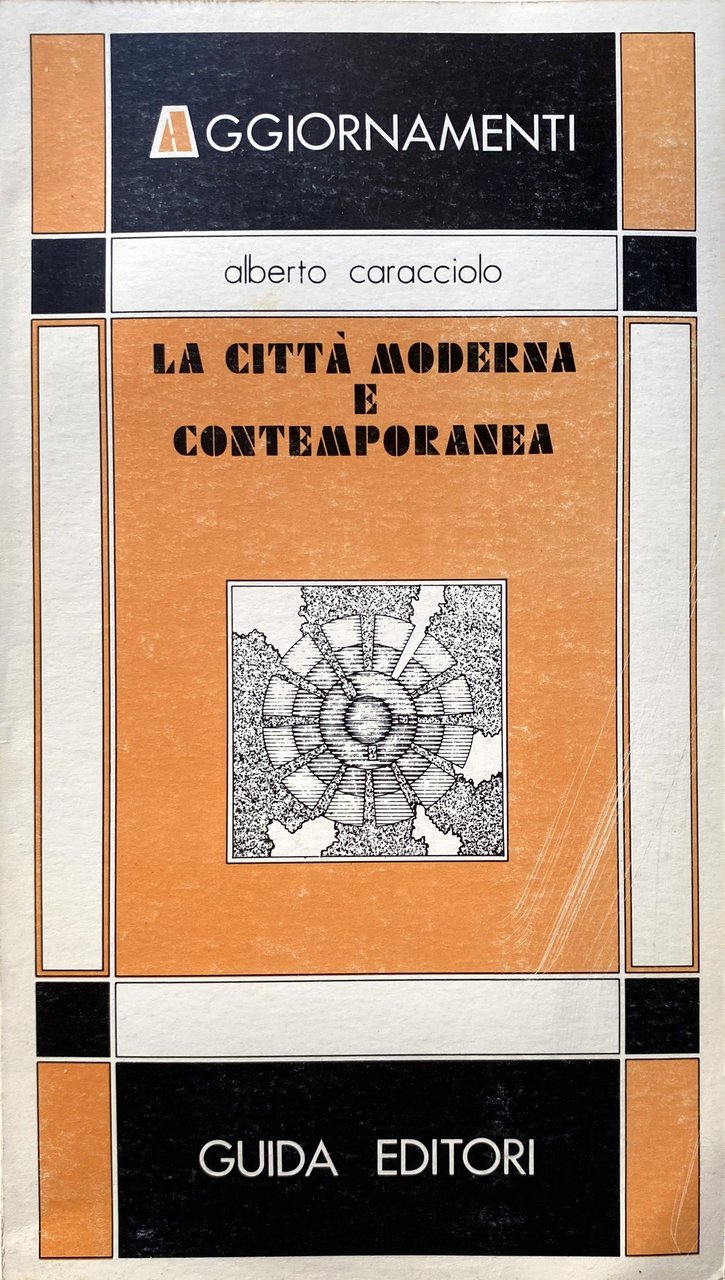 AGGIORNAMENTI

alberto caracciolo

LA CITTÀ MODERNA
E
CONTEMPORANEA

GUIDA EDITORI